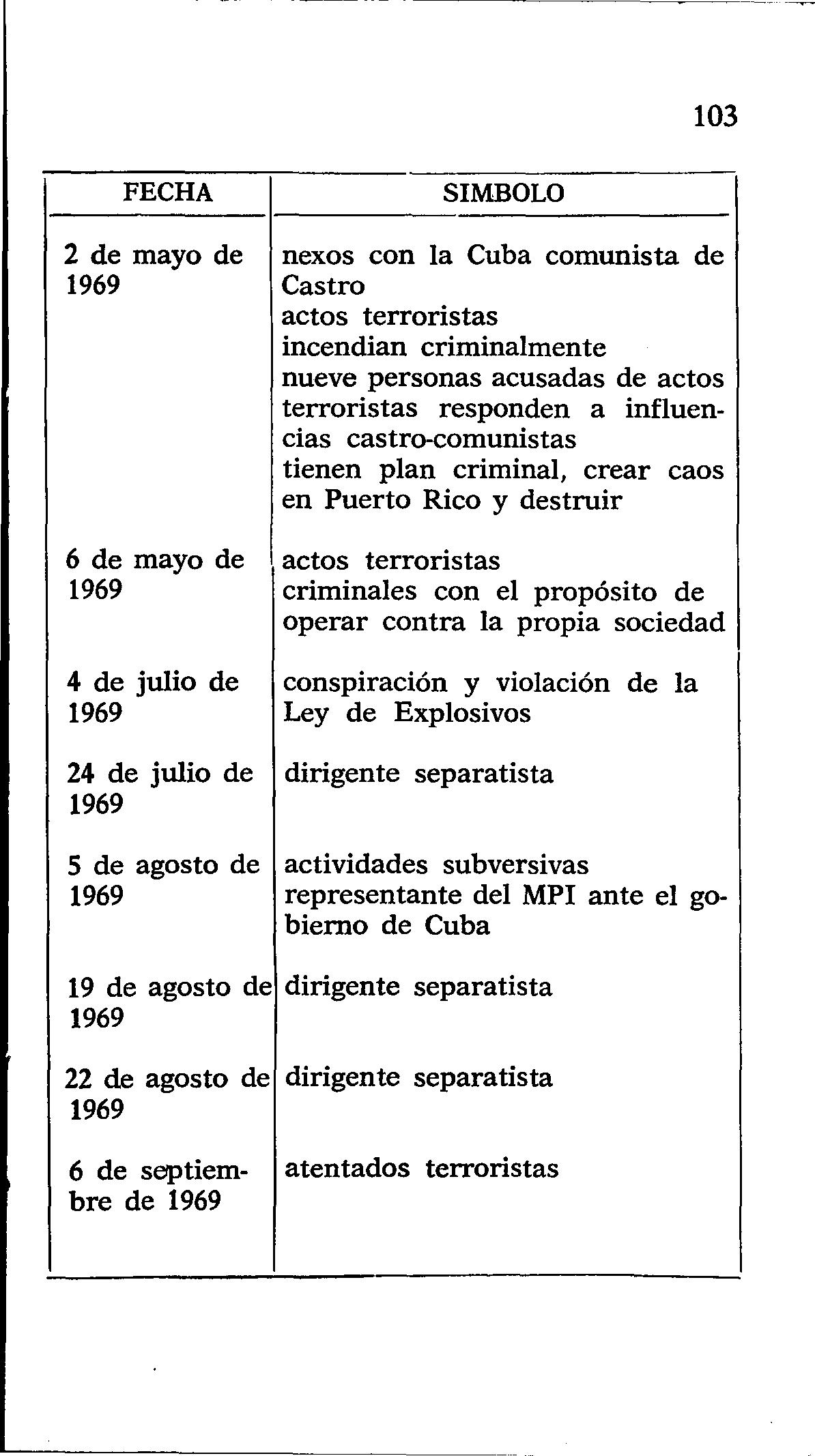 103

| FECHA | SIMBOLO |
|---|---|
| 2 de mayo de 1969 | nexos con la Cuba comunista de Castro<br>actos terroristas<br>incendian criminalmente<br>nueve personas acusadas de actos terroristas responden a influencias castro-comunistas<br>tienen plan criminal, crear caos en Puerto Rico y destruir |
| 6 de mayo de 1969 | actos terroristas<br>criminales con el propósito de operar contra la propia sociedad |
| 4 de julio de 1969 | conspiración y violación de la Ley de Explosivos |
| 24 de julio de 1969 | dirigente separatista |
| 5 de agosto de 1969 | actividades subversivas<br>representante del MPI ante el gobierno de Cuba |
| 19 de agosto de 1969 | dirigente separatista |
| 22 de agosto de 1969 | dirigente separatista |
| 6 de septiembre de 1969 | atentados terroristas |